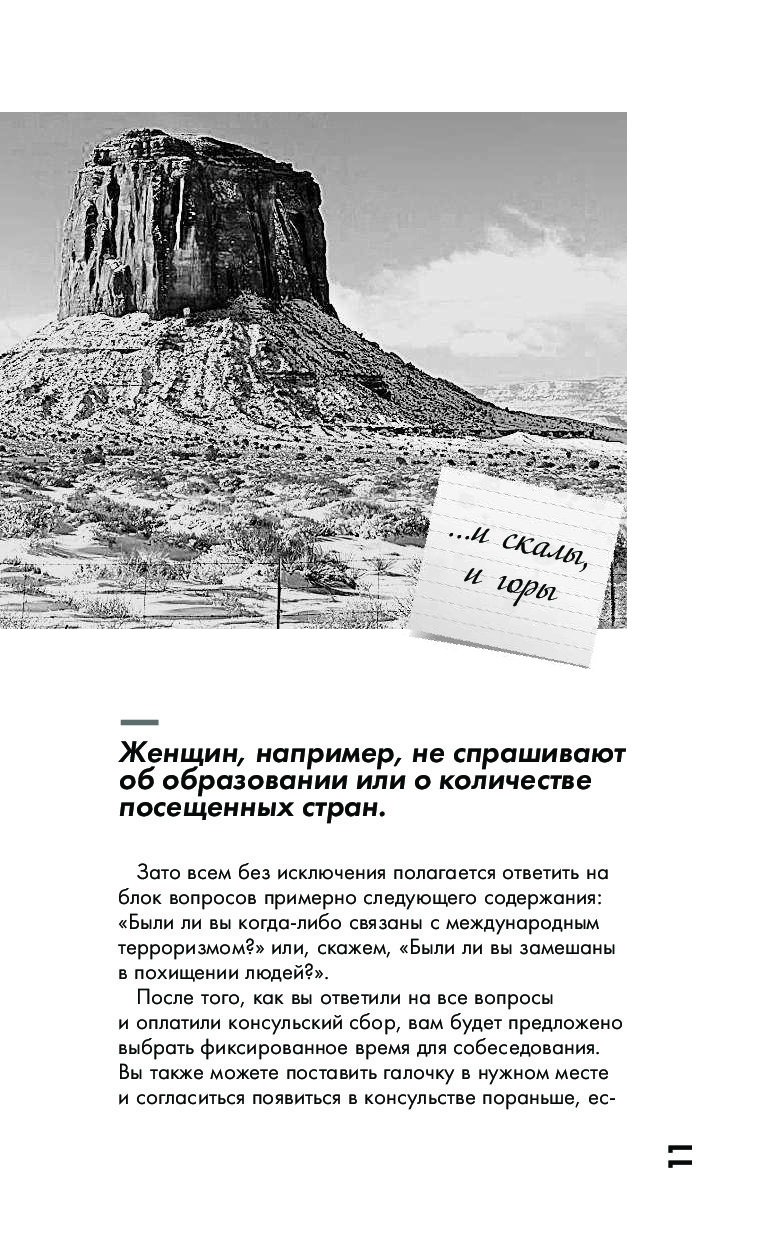 ...и скалы, и горы

Женщин, например, не спрашивают об образовании или о количестве посещенных стран.

Зато всем без исключения полагается ответить на блок вопросов примерно следующего содержания: «Были ли вы когда-либо связаны с международным терроризмом?» или, скажем, «Были ли вы замешаны в похищении людей?».

После того, как вы ответили на все вопросы и оплатили консульский сбор, вам будет предложено выбрать фиксированное время для собеседования. Вы также можете поставить галочку в нужном месте и согласиться появиться в консульстве пораньше, ес-

11